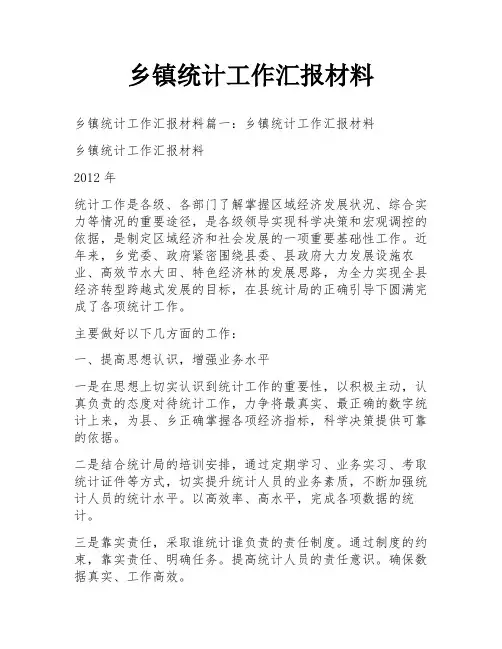 乡镇统计工作汇报材料

乡镇统计工作汇报材料篇一：乡镇统计工作汇报材料

乡镇统计工作汇报材料

2012 年

统计工作是各级、各部门了解掌握区域经济发展状况、综合实力等情况的重要途径，是各级领导实现科学决策和宏观调控的依据，是制定区域经济和社会发展的一项重要基础性工作。近年来，乡党委、政府紧密围绕县委、县政府大力发展设施农业、高效节水大田、特色经济林的发展思路，为全力实现全县经济转型跨越式发展的目标，在县统计局的正确引导下圆满完成了各项统计工作。

主要做好以下几方面的工作：

一、提高思想认识，增强业务水平

一是在思想上切实认识到统计工作的重要性，以积极主动，认真负责的态度对待统计工作，力争将最真实、最正确的数字统计上来，为县、乡正确掌握各项经济指标，科学决策提供可靠的依据。

二是结合统计局的培训安排，通过定期学习、业务实习、考取统计证件等方式，切实提升统计人员的业务素质，不断加强统计人员的统计水平。以高效率、高水平，完成各项数据的统计。

三是靠实责任，采取谁统计谁负责的责任制度。通过制度的约束，靠实责任、明确任务。提高统计人员的责任意识。确保数据真实、工作高效。